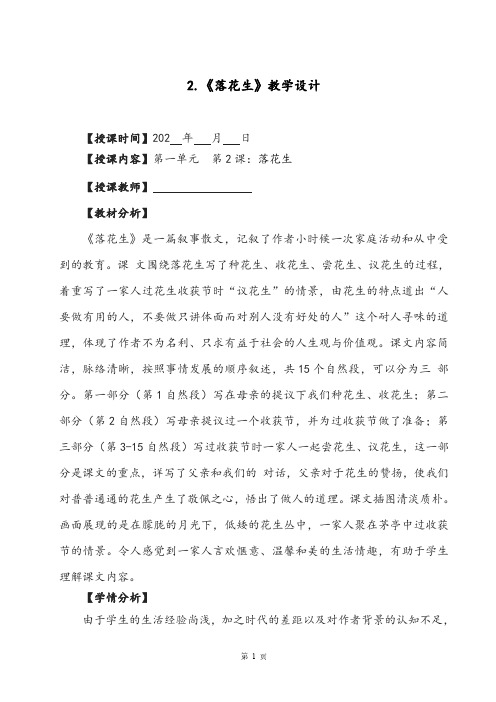 2.《落花生》教学设计

【授课时间】202__年___月___日

【授课内容】第一单元　第2课：落花生

【授课教师】________________

【教材分析】

《落花生》是一篇叙事散文，记叙了作者小时候一次家庭活动和从中受到的教育。课 文围绕落花生写了种花生、收花生、尝花生、议花生的过程，着重写了一家人过花生收获节时“议花生”的情景，由花生的特点道出“人要做有用的人，不要做只讲体面而对别人没有好处的人”这个耐人寻味的道理，体现了作者不为名利、只求有益于社会的人生观与价值观。课文内容简洁，脉络清晰，按照事情发展的顺序叙述，共15个自然段，可以分为三 部分。第一部分（第1自然段）写在母亲的提议下我们种花生、收花生；第二部分（第2自然段）写母亲提议过一个收获节，并为过收获节做了准备；第三部分（第3-15自然段）写过收获节时一家人一起尝花生、议花生，这一部分是课文的重点，详写了父亲和我们的 对话，父亲对于花生的赞扬，使我们对普普通通的花生产生了敬佩之心，悟出了做人的道理。课文插图清淡质朴。画面展现的是在朦胧的月光下，低矮的花生丛中，一家人聚在茅亭中过收获节的情景。令人感觉到一家人言欢惬意、温馨和美的生活情趣，有助于学生理解课文内容。

【学情分析】

由于学生的生活经验尚浅，加之时代的差距以及对作者背景的认知不足，

第 1 页